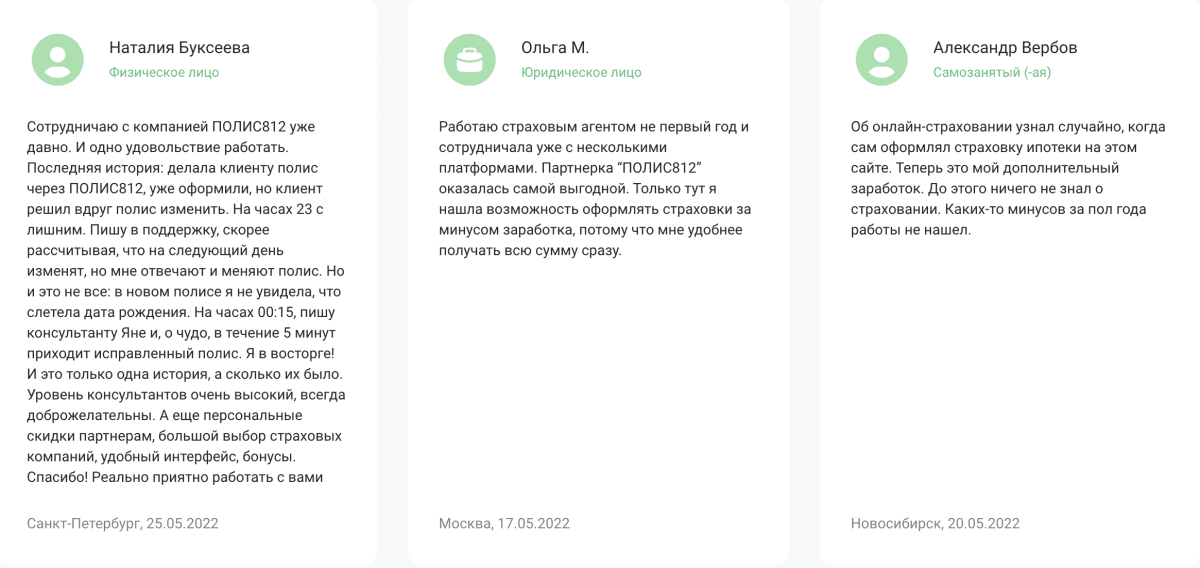 Наталия Буксеева
Физическое лицо

Сотрудничаю с компанией ПОЛИС812 уже давно. И одно удовольствие работать. Последняя история: делала клиенту полис через ПОЛИС812, уже оформили, но клиент решил вдруг полис изменить. На часах 23 с лишним. Пишу в поддержку, скорее рассчитывая, что на следующий день изменят, но мне отвечают и меняют полис. Но и это не все: в новом полисе я не увидела, что слетела дата рождения. На часах 00:15, пишу консультанту Яне и, о чудо, в течение 5 минут приходит исправленный полис. Я в восторге! И это только одна история, а сколько их было. Уровень консультантов очень высокий, всегда доброжелательны. А еще персональные скидки партнерам, большой выбор страховых компаний, удобный интерфейс, бонусы. Спасибо! Реально приятно работать с вами

Санкт-Петербург, 25.05.2022

Ольга М.
Юридическое лицо

Работаю страховым агентом не первый год и сотрудничала уже с несколькими платформами. Партнерка "ПОЛИС812" оказалась самой выгодной. Только тут я нашла возможность оформлять страховки за минусом заработка, потому что мне удобнее получать всю сумму сразу.

Москва, 17.05.2022

Александр Вербов
Самозанятый (-ая)

Об онлайн-страховании узнал случайно, когда сам оформлял страховку ипотеки на этом сайте. Теперь это мой дополнительный заработок. До этого ничего не знал о страховании. Каких-то минусов за пол года работы не нашел.

Новосибирск, 20.05.2022